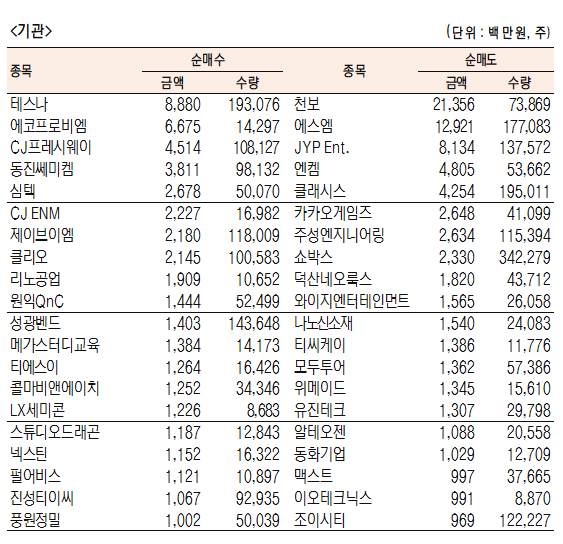 <기관>

(단위 : 백만원, 주)

| 종목 | 순매수 금액 | 순매수 수량 | 종목 | 순매도 금액 | 순매도 수량 |
|---|---|---|---|---|---|
| 테스나 | 8,880 | 193,076 | 천보 | 21,356 | 73,869 |
| 에코프로비엠 | 6,675 | 14,297 | 에스엠 | 12,921 | 177,083 |
| CJ프레시웨이 | 4,514 | 108,127 | JYP Ent. | 8,134 | 137,572 |
| 동진쎄미켐 | 3,811 | 98,132 | 엔켐 | 4,805 | 53,662 |
| 심텍 | 2,678 | 50,070 | 클래시스 | 4,254 | 195,011 |
| CJ ENM | 2,227 | 16,982 | 카카오게임즈 | 2,648 | 41,099 |
| 제이브이엠 | 2,180 | 118,009 | 주성엔지니어링 | 2,634 | 115,394 |
| 클리오 | 2,145 | 100,583 | 쇼박스 | 2,330 | 342,279 |
| 리노공업 | 1,909 | 10,652 | 덕산네오룩스 | 1,820 | 43,712 |
| 원익QnC | 1,444 | 52,499 | 와이지엔터테인먼트 | 1,565 | 26,058 |
| 성광벤드 | 1,403 | 143,648 | 나노신소재 | 1,540 | 24,083 |
| 메가스터디교육 | 1,384 | 14,173 | 티씨케이 | 1,386 | 11,776 |
| 티에스이 | 1,264 | 16,426 | 모두투어 | 1,362 | 57,386 |
| 콜마비앤에이치 | 1,252 | 34,346 | 위메이드 | 1,345 | 15,610 |
| LX세미콘 | 1,226 | 8,683 | 유진테크 | 1,307 | 29,798 |
| 스튜디오드래곤 | 1,187 | 12,843 | 알테오젠 | 1,088 | 20,558 |
| 넥스틴 | 1,152 | 16,322 | 동화기업 | 1,029 | 12,709 |
| 펄어비스 | 1,121 | 10,897 | 맥스트 | 997 | 37,665 |
| 진성티이씨 | 1,067 | 92,935 | 이오테크닉스 | 991 | 8,870 |
| 풍원정밀 | 1,002 | 50,039 | 조이시티 | 969 | 122,227 |